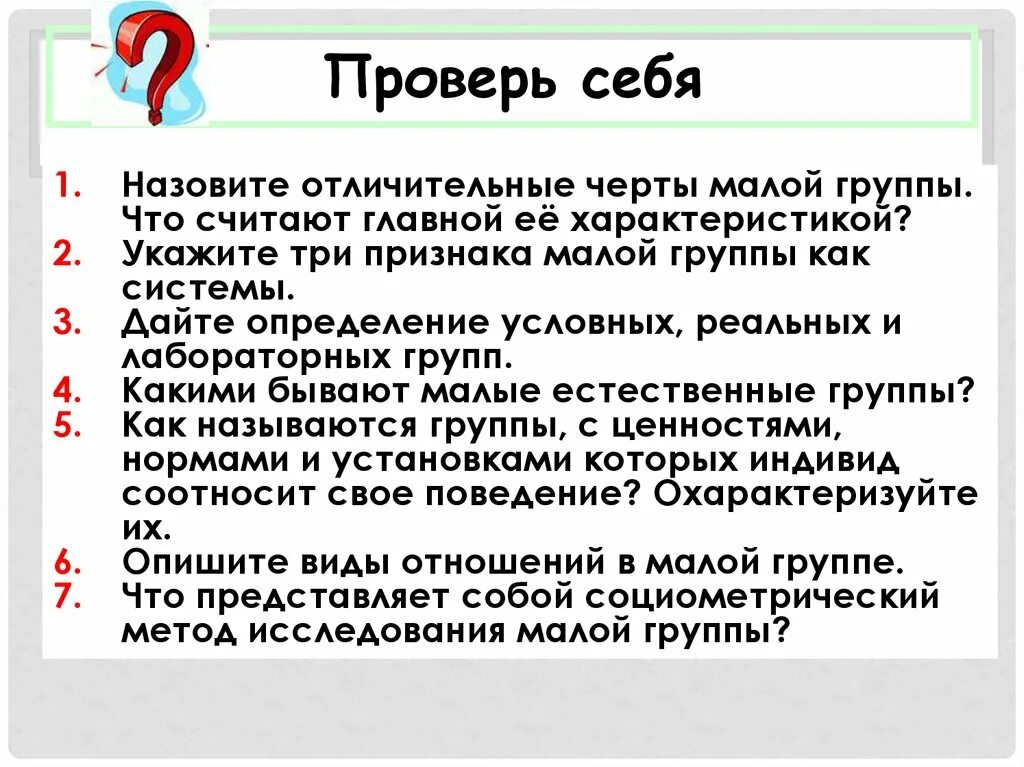 Проверь себя

1. Назовите отличительные черты малой группы. Что считают главной её характеристикой?
2. Укажите три признака малой группы как системы.
3. Дайте определение условных, реальных и лабораторных групп.
4. Какими бывают малые естественные группы?
5. Как называются группы, с ценностями, нормами и установками которых индивид соотносит свое поведение? Охарактеризуйте их.
6. Опишите виды отношений в малой группе.
7. Что представляет собой социометрический метод исследования малой группы?